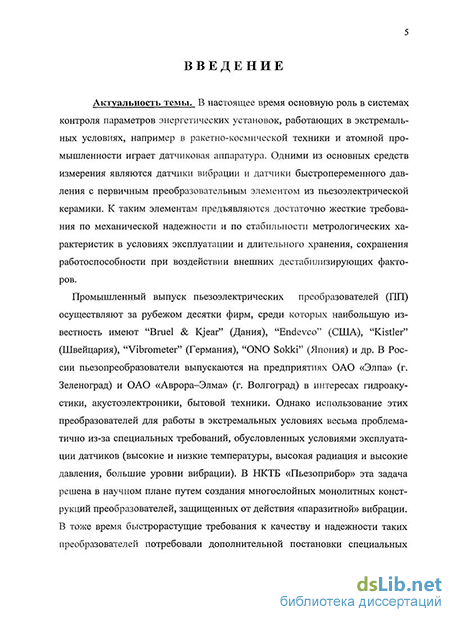 5

ВВЕДЕНИЕ

Актуальность темы. В настоящее время основную роль в системах контроля параметров энергетических установок, работающих в экстремальных условиях, например в ракетно-космической техники и атомной промышленности играет датчиковая аппаратура. Одними из основных средств измерения являются датчики вибрации и датчики быстропеременного давления с первичным преобразовательным элементом из пьезоэлектрической керамики. К таким элементам предъявляются достаточно жесткие требования по механической надежности и по стабильности метрологических характеристик в условиях эксплуатации и длительного хранения, сохранения работоспособности при воздействии внешних дестабилизирующих факторов.

Промышленный выпуск пьезоэлектрических преобразователей (ПП) осуществляют за рубежом десятки фирм, среди которых наибольшую известность имеют "Bruel & Kjear" (Дания), "Endevco" (США), "Kistler" (Швейцария), "Vibrometer" (Германия), "ONO Sokki" (Япония) и др. В России пьезопреобразователи выпускаются на предприятиях ОАО «Элпа» (г. Зеленоград) и ОАО «Аврора–Элма» (г. Волгоград) в интересах гидроакустики, акустоэлектроники, бытовой техники. Однако использование этих преобразователей для работы в экстремальных условиях весьма проблематично из-за специальных требований, обусловленных условиями эксплуатации датчиков (высокие и низкие температуры, высокая радиация и высокие давления, большие уровни вибрации). В НКТБ «Пьезоприбор» эта задача решена в научном плане путем создания многослойных монолитных конструкций преобразователей, защищенных от действия «паразитной» вибрации. В тоже время быстрорастущие требования к качеству и надежности таких преобразователей потребовали дополнительной постановки специальных

dsLib.net
библиотека диссертаций